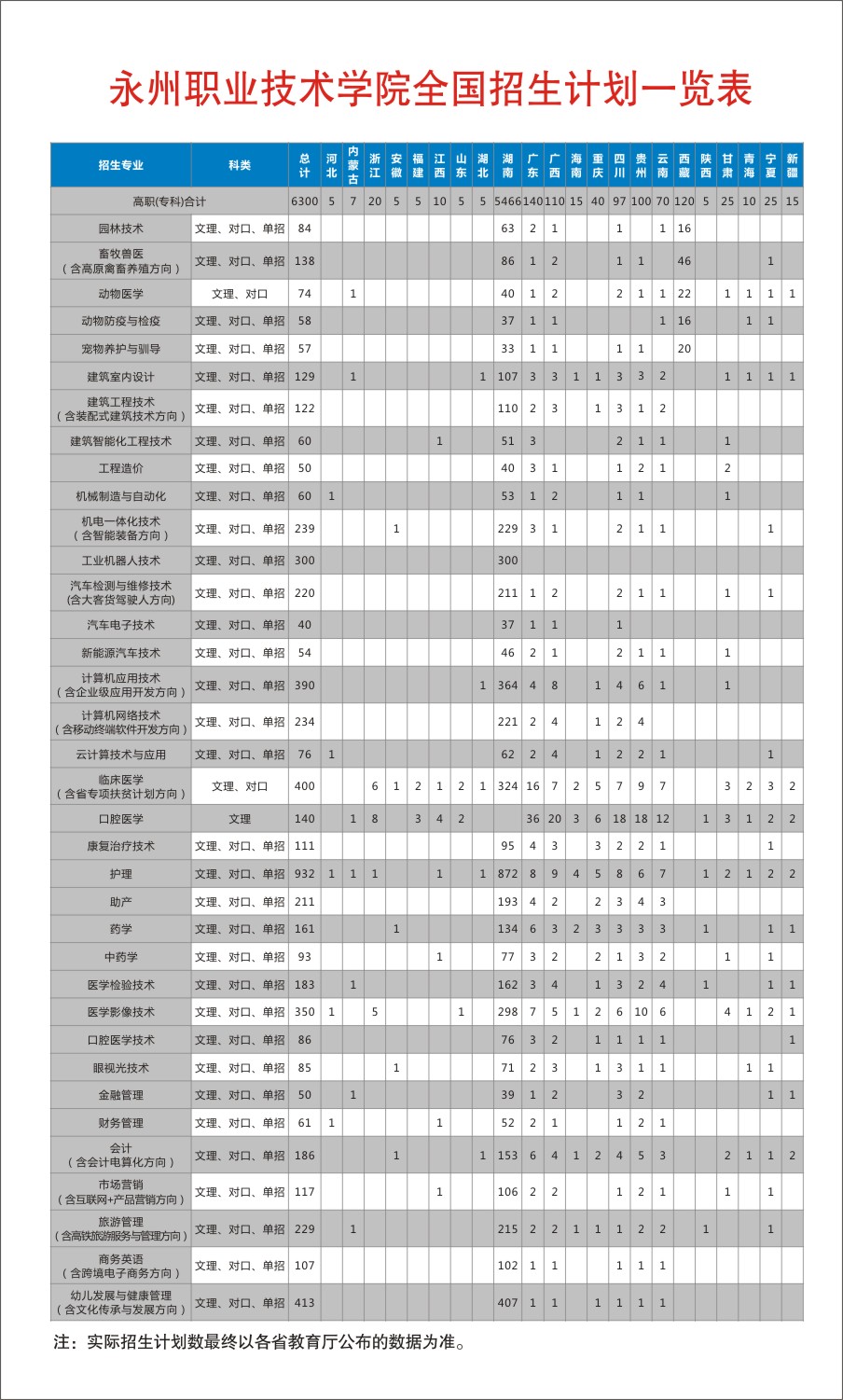 永州职业技术学院全国招生计划一览表

| 招生专业 | 科类 | 总计 | 河北 | 内蒙古 | 浙江 | 安徽 | 福建 | 江西 | 山东 | 湖北 | 湖南 | 广东 | 广西 | 海南 | 重庆 | 四川 | 贵州 | 云南 | 西藏 | 陕西 | 甘肃 | 青海 | 宁夏 | 新疆 |
|---|---|---|---|---|---|---|---|---|---|---|---|---|---|---|---|---|---|---|---|---|---|---|---|---|
| 高职(专科)合计 | | 6300 | 5 | 7 | 20 | 5 | 5 | 10 | 5 | 5 | 5466 | 140 | 110 | 15 | 40 | 97 | 100 | 70 | 120 | 5 | 25 | 10 | 25 | 15 |
| 园林技术 | 文理、对口、单招 | 84 | | | | | | | | | 63 | 2 | 1 | | | 1 | | 1 | 16 | | | | | |
| 畜牧兽医（含高原禽畜养殖方向） | 文理、对口、单招 | 138 | | | | | | | | | 86 | 1 | 2 | | | 1 | 1 | | 46 | | | | 1 | |
| 动物医学 | 文理、对口 | 74 | | 1 | | | | | | | 40 | 1 | 2 | | | 2 | 1 | 1 | 22 | | 1 | 1 | 1 | 1 |
| 动物防疫与检疫 | 文理、对口、单招 | 58 | | | | | | | | | 37 | 1 | 1 | | | | | 1 | 16 | | | 1 | 1 | |
| 宠物养护与驯导 | 文理、对口、单招 | 57 | | | | | | | | | 33 | 1 | 1 | | | 1 | 1 | | 20 | | | | | |
| 建筑室内设计 | 文理、对口、单招 | 129 | | 1 | | | | | | 1 | 107 | 3 | 3 | 1 | 1 | 3 | 3 | 2 | | | 1 | 1 | 1 | 1 |
| 建筑工程技术（含装配式建筑技术方向） | 文理、对口、单招 | 122 | | | | | | | | | 110 | 2 | 3 | | 1 | 3 | 1 | 2 | | | | | | |
| 建筑智能化工程技术 | 文理、对口、单招 | 60 | | | | | | 1 | | | 51 | 3 | | | | 2 | 1 | 1 | | | 1 | | | |
| 工程造价 | 文理、对口、单招 | 50 | | | | | | | | | 40 | 3 | 1 | | | 1 | 2 | 1 | | | 2 | | | |
| 机械制造与自动化 | 文理、对口、单招 | 60 | 1 | | | | | | | | 53 | 1 | 2 | | | 1 | 1 | | | | 1 | | | |
| 机电一体化技术（含智能装备方向） | 文理、对口、单招 | 239 | | | | 1 | | | | | 229 | 3 | 1 | | | 2 | 1 | 1 | | | | | 1 | |
| 工业机器人技术 | 文理、对口、单招 | 300 | | | | | | | | | 300 | | | | | | | | | | | | | |
| 汽车检测与维修技术(含大客货驾驶人方向) | 文理、对口、单招 | 220 | | | | | | | | | 211 | 1 | 2 | | | 2 | 1 | 1 | | | 1 | | 1 | |
| 汽车电子技术 | 文理、对口、单招 | 40 | | | | | | | | | 37 | 1 | 1 | | | 1 | | | | | | | | |
| 新能源汽车技术 | 文理、对口、单招 | 54 | | | | | | | | | 46 | 2 | 1 | | | 2 | 1 | 1 | | | 1 | | | |
| 计算机应用技术（含企业级应用开发方向） | 文理、对口、单招 | 390 | | | | | | | | 1 | 364 | 4 | 8 | | 1 | 4 | 6 | 1 | | | 1 | | | |
| 计算机网络技术（含移动终端软件开发方向） | 文理、对口、单招 | 234 | | | | | | | | | 221 | 2 | 4 | | 1 | 2 | 4 | | | | | | | |
| 云计算技术与应用 | 文理、对口、单招 | 76 | 1 | | | | | | | | 62 | 2 | 4 | | 1 | 2 | 2 | 1 | | | | | 1 | |
| 临床医学（含省专项扶贫计划方向） | 文理、对口 | 400 | | | 6 | 1 | 2 | 1 | 2 | 1 | 324 | 16 | 7 | 2 | 5 | 7 | 9 | 7 | | | 3 | 2 | 3 | 2 |
| 口腔医学 | 文理 | 140 | | 1 | 8 | | 3 | 4 | 2 | | | 36 | 20 | 3 | 6 | 18 | 18 | 12 | | 1 | 3 | 1 | 2 | 2 |
| 康复治疗技术 | 文理、对口、单招 | 111 | | | | | | | | | 95 | 4 | 3 | | 3 | 2 | 2 | 1 | | | | | 1 | |
| 护理 | 文理、对口、单招 | 932 | 1 | 1 | 1 | | | 1 | | 1 | 872 | 8 | 9 | 4 | 5 | 8 | 6 | 7 | | 1 | 2 | 1 | 2 | 2 |
| 助产 | 文理、对口、单招 | 211 | | | | | | | | | 193 | 4 | 2 | | 2 | 3 | 4 | 3 | | | | | | |
| 药学 | 文理、对口、单招 | 161 | | | | 1 | | | | | 134 | 6 | 3 | 2 | 3 | 3 | 3 | 3 | | 1 | | | 1 | 1 |
| 中药学 | 文理、对口、单招 | 93 | | | | | | 1 | | | 77 | 3 | 2 | | 2 | 1 | 3 | 2 | | | 1 | | 1 | |
| 医学检验技术 | 文理、对口、单招 | 183 | | 1 | | | | | | | 162 | 3 | 4 | | 1 | 3 | 2 | 4 | | 1 | | | 1 | 1 |
| 医学影像技术 | 文理、对口、单招 | 350 | 1 | | 5 | | | | 1 | | 298 | 7 | 5 | 1 | 2 | 6 | 10 | 6 | | | 4 | 1 | 2 | 1 |
| 口腔医学技术 | 文理、对口、单招 | 86 | | | | | | | | | 76 | 3 | 2 | | 1 | 1 | 1 | 1 | | | | | | 1 |
| 眼视光技术 | 文理、对口、单招 | 85 | | | | 1 | | | | | 71 | 2 | 3 | | 1 | 3 | 1 | 1 | | | | 1 | 1 | |
| 金融管理 | 文理、对口、单招 | 50 | | 1 | | | | | | | 39 | 1 | 2 | | | 3 | 2 | | | | | | 1 | 1 |
| 财务管理 | 文理、对口、单招 | 61 | 1 | | | | | 1 | | | 52 | 2 | 1 | | | 1 | 2 | 1 | | | | | | |
| 会计（含会计电算化方向） | 文理、对口、单招 | 186 | | | | 1 | | | | 1 | 153 | 6 | 4 | 1 | 2 | 4 | 5 | 3 | | | 2 | 1 | 1 | 2 |
| 市场营销（含互联网+产品营销方向） | 文理、对口、单招 | 117 | | | | | | 1 | | | 106 | 2 | 2 | | | 1 | 2 | 1 | | | 1 | | 1 | |
| 旅游管理（含高铁旅游服务与管理方向） | 文理、对口、单招 | 229 | | 1 | | | | | | | 215 | 2 | 2 | 1 | 1 | 1 | 2 | 2 | | 1 | | | 1 | |
| 商务英语（含跨境电子商务方向） | 文理、对口、单招 | 107 | | | | | | | | | 102 | 1 | 1 | | | 1 | 1 | 1 | | | | | | |
| 幼儿发展与健康管理（含文化传承与发展方向） | 文理、对口、单招 | 413 | | | | | | | | | 407 | 1 | 1 | | 1 | 1 | 1 | 1 | | | | | | |

注：实际招生计划数最终以各省教育厅公布的数据为准。